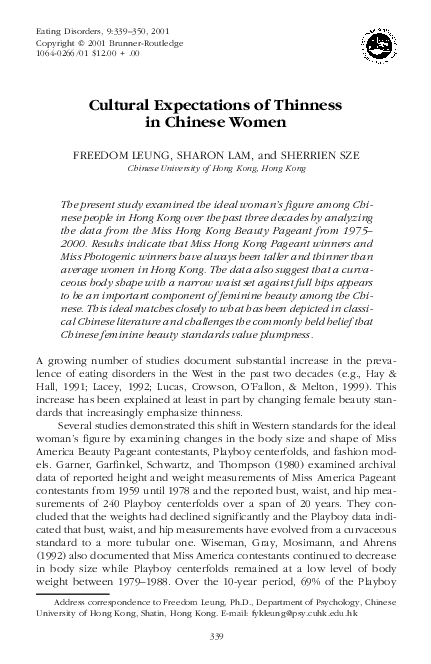 Eating Disorders, 9:339–350, 2001
Copyright © 2001 Brunner-Routledge
1064-0266/01 $12.00 + .00

Cultural Expectations of Thinness in Chinese Women

FREEDOM LEUNG, SHARON LAM, and SHERRIEN SZE
Chinese University of Hong Kong, Hong Kong

The present study examined the ideal woman's figure among Chinese people in Hong Kong over the past three decades by analyzing the data from the Miss Hong Kong Beauty Pageant from 1975–2000. Results indicate that Miss Hong Kong Pageant winners and Miss Photogenic winners have always been taller and thinner than average women in Hong Kong. The data also suggest that a curvaceous body shape with a narrow waist set against full hips appears to be an important component of feminine beauty among the Chinese. This ideal matches closely to what has been depicted in classical Chinese literature and challenges the commonly held belief that Chinese feminine beauty standards value plumpness.

A growing number of studies document substantial increase in the prevalence of eating disorders in the West in the past two decades (e.g., Hay & Hall, 1991; Lacey, 1992; Lucas, Crowson, O'Fallon, & Melton, 1999). This increase has been explained at least in part by changing female beauty standards that increasingly emphasize thinness.

Several studies demonstrated this shift in Western standards for the ideal woman's figure by examining changes in the body size and shape of Miss America Beauty Pageant contestants, Playboy centerfolds, and fashion models. Garner, Garfinkel, Schwartz, and Thompson (1980) examined archival data of reported height and weight measurements of Miss America Pageant contestants from 1959 until 1978 and the reported bust, waist, and hip measurements of 240 Playboy centerfolds over a span of 20 years. They concluded that the weights had declined significantly and the Playboy data indicated that bust, waist, and hip measurements have evolved from a curvaceous standard to a more tubular one. Wiseman, Gray, Mosimann, and Ahrens (1992) also documented that Miss America contestants continued to decrease in body size while Playboy centerfolds remained at a low level of body weight between 1979–1988. Over the 10-year period, 69% of the Playboy

Address correspondence to Freedom Leung, Ph.D., Department of Psychology, Chinese University of Hong Kong, Shatin, Hong Kong. E-mail: fykleung@psy.cuhk.edu.hk

339